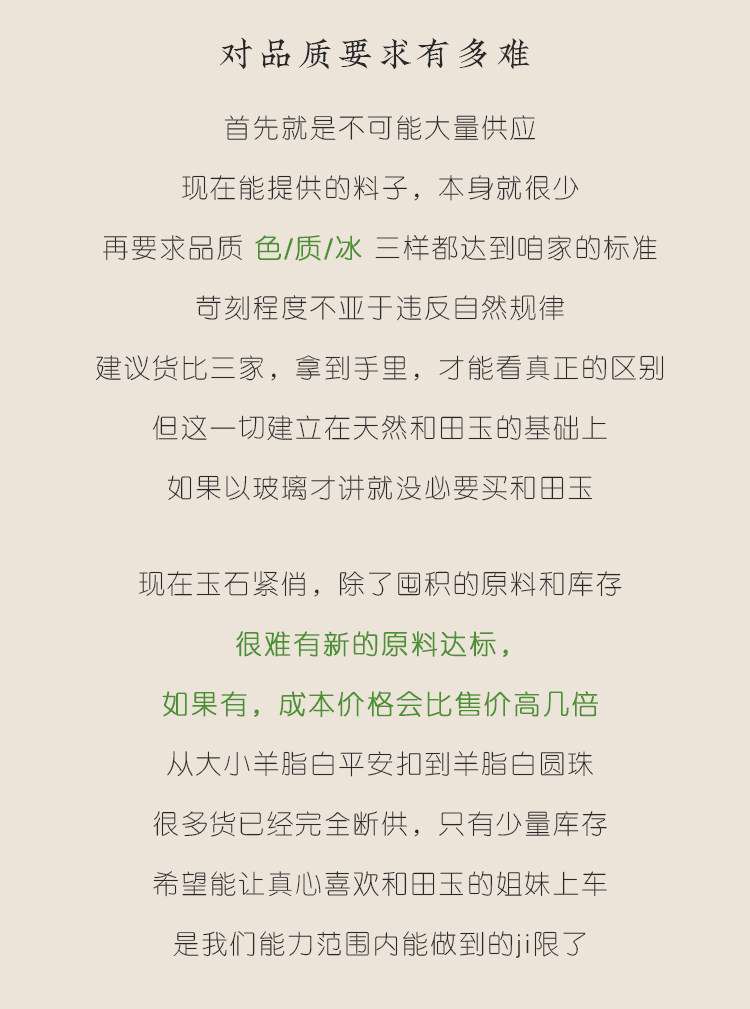 对品质要求有多难

首先就是不可能大量供应

现在能提供的料子，本身就很少

再要求品质 色/质/冰 三样都达到咱家的标准

苛刻程度不亚于违反自然规律

建议货比三家，拿到手里，才能看真正的区别

但这一切建立在天然和田玉的基础上

如果以玻璃才讲就没必要买和田玉

现在玉石紧俏，除了囤积的原料和库存

很难有新的原料达标，

如果有，成本价格会比售价高几倍

从大小羊脂白平安扣到羊脂白圆珠

很多货已经完全断供，只有少量库存

希望能让真心喜欢和田玉的姐妹上车

是我们能力范围内能做到的ji限了